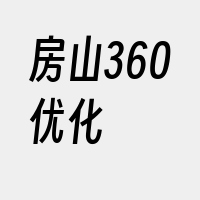 房山360优化